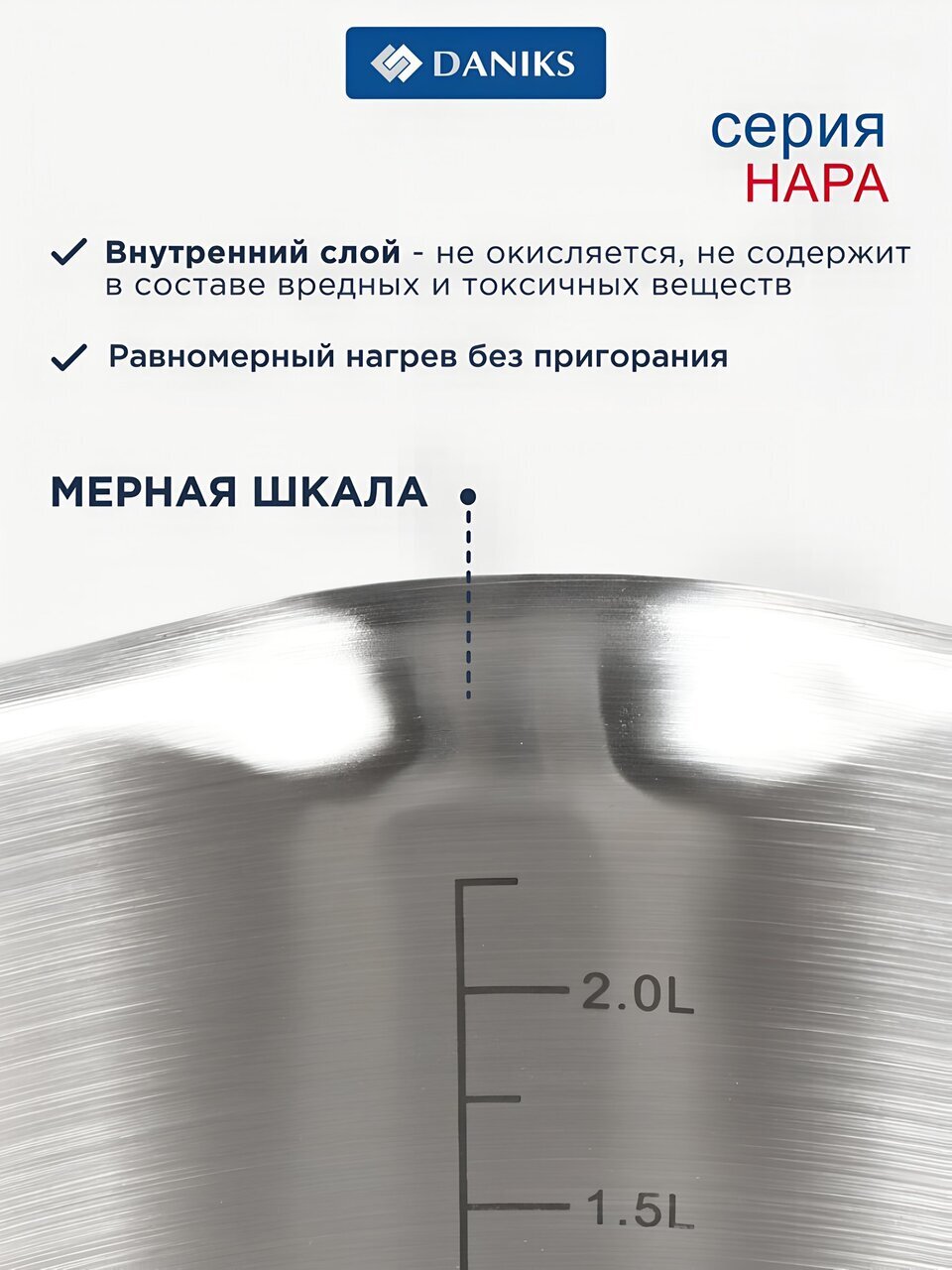 DANIKS

серия
НАРА

Внутренний слой - не окисляется, не содержит в составе вредных и токсичных веществ

Равномерный нагрев без пригорания

МЕРНАЯ ШКАЛА

2.0L

1.5L